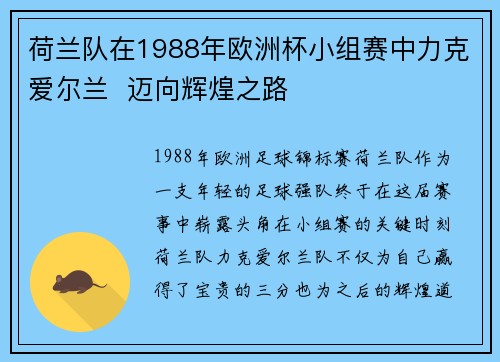 荷兰队在1988年欧洲杯小组赛中力克爱尔兰  迈向辉煌之路

1988年欧洲足球锦标赛荷兰队作为一支年轻的足球强队终于在这届赛事中崭露头角在小组赛的关键时刻荷兰队力克爱尔兰队不仅为自己赢得了宝贵的三分也为之后的辉煌道